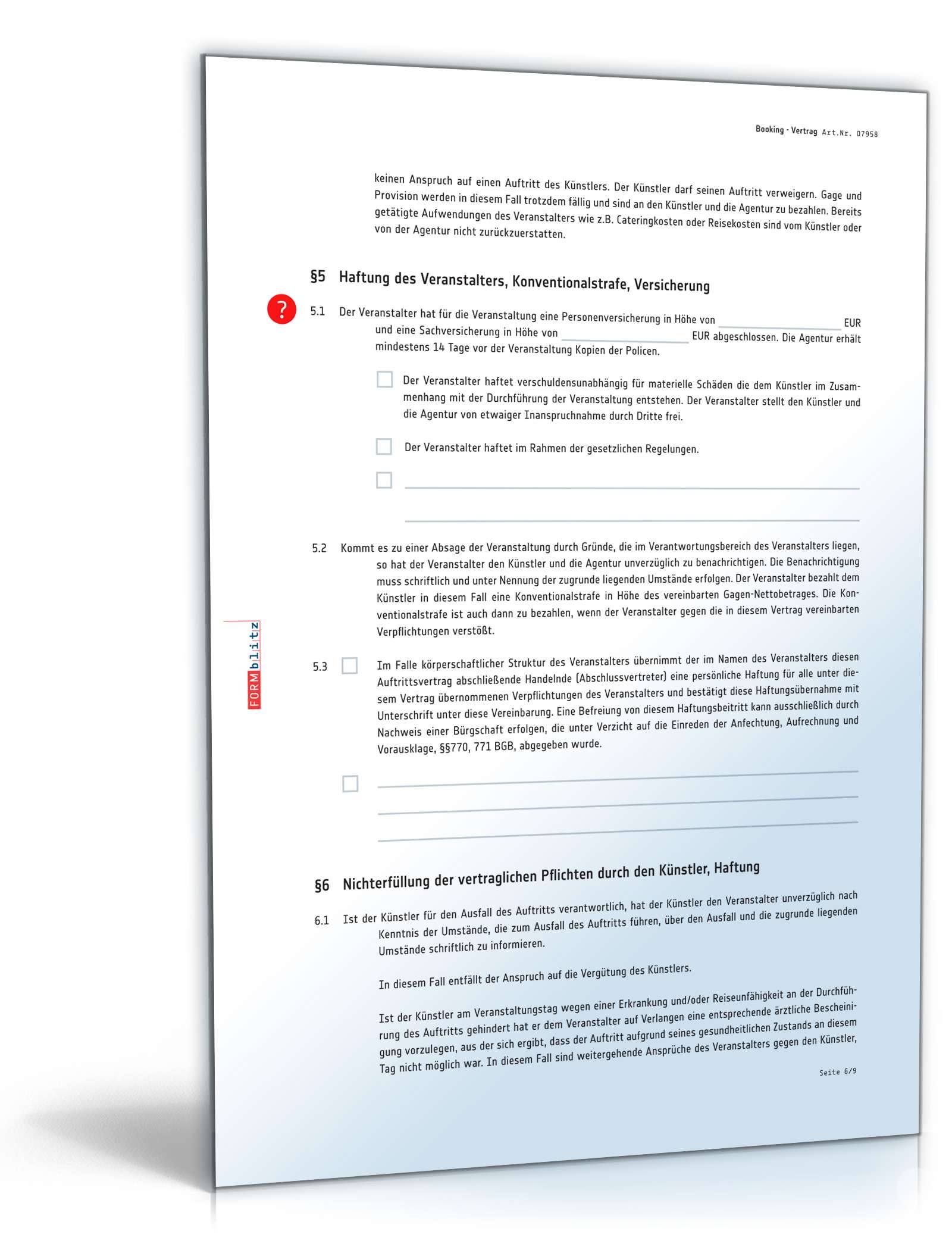 Booking - Vertrag Art.Nr. 07958

keinen Anspruch auf einen Auftritt des Künstlers. Der Künstler darf seinen Auftritt verweigern. Gage und Provision werden in diesem Fall trotzdem fällig und sind an den Künstler und die Agentur zu bezahlen. Bereits getätigte Aufwendungen des Veranstalters wie z.B. Cateringkosten oder Reisekosten sind vom Künstler oder von der Agentur nicht zurückzuerstatten.

§5 Haftung des Veranstalters, Konventionalstrafe, Versicherung

?

5.1 Der Veranstalter hat für die Veranstaltung eine Personenversicherung in Höhe von ____________ EUR und eine Sachversicherung in Höhe von ____________ EUR abgeschlossen. Die Agentur erhält mindestens 14 Tage vor der Veranstaltung Kopien der Policen.

Der Veranstalter haftet verschuldensunabhängig für materielle Schäden die dem Künstler im Zusammenhang mit der Durchführung der Veranstaltung entstehen. Der Veranstalter stellt den Künstler und die Agentur von etwaiger Inanspruchnahme durch Dritte frei.

Der Veranstalter haftet im Rahmen der gesetzlichen Regelungen.

5.2 Kommt es zu einer Absage der Veranstaltung durch Gründe, die im Verantwortungsbereich des Veranstalters liegen, so hat der Veranstalter den Künstler und die Agentur unverzüglich zu benachrichtigen. Die Benachrichtigung muss schriftlich und unter Nennung der zugrunde liegenden Umstände erfolgen. Der Veranstalter bezahlt dem Künstler in diesem Fall eine Konventionalstrafe in Höhe des vereinbarten Gagen-Nettobetrages. Die Konventionalstrafe ist auch dann zu bezahlen, wenn der Veranstalter gegen die in diesem Vertrag vereinbarten Verpflichtungen verstößt.

FORMblitz

5.3 Im Falle körperschaftlicher Struktur des Veranstalters übernimmt der im Namen des Veranstalters diesen Auftrittsvertrag abschließende Handelnde (Abschlussvertreter) eine persönliche Haftung für alle unter diesem Vertrag übernommenen Verpflichtungen des Veranstalters und bestätigt diese Haftungsübernahme mit Unterschrift unter diese Vereinbarung. Eine Befreiung von diesem Haftungsbeitritt kann ausschließlich durch Nachweis einer Bürgschaft erfolgen, die unter Verzicht auf die Einreden der Anfechtung, Aufrechnung und Vorausklage, §§770, 771 BGB, abgegeben wurde.

§6 Nichterfüllung der vertraglichen Pflichten durch den Künstler, Haftung

6.1 Ist der Künstler für den Ausfall des Auftritts verantwortlich, hat der Künstler den Veranstalter unverzüglich nach Kenntnis der Umstände, die zum Ausfall des Auftritts führen, über den Ausfall und die zugrunde liegenden Umstände schriftlich zu informieren.

In diesem Fall entfällt der Anspruch auf die Vergütung des Künstlers.

Ist der Künstler am Veranstaltungstag wegen einer Erkrankung und/oder Reiseunfähigkeit an der Durchführung des Auftritts gehindert hat er dem Veranstalter auf Verlangen eine entsprechende ärztliche Bescheinigung vorzulegen, aus der sich ergibt, dass der Auftritt aufgrund seines gesundheitlichen Zustands an diesem Tag nicht möglich war. In diesem Fall sind weitergehende Ansprüche des Veranstalters gegen den Künstler,

Seite 6/9